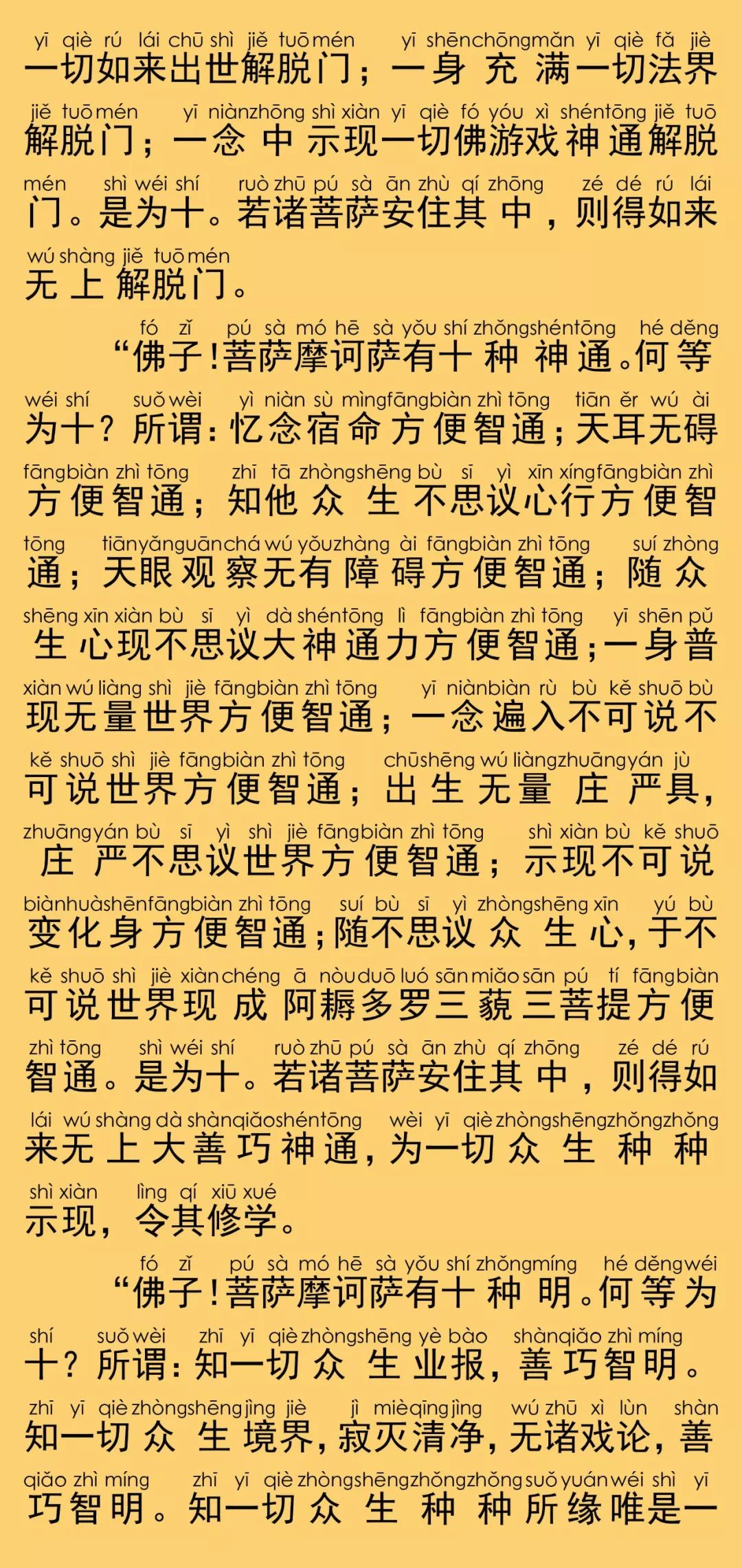 yī qiè rú lái chū shì jiě tuō mén yī shēn chōng mǎn yī qiè fǎ jiè
一切如来出世解脱门；一身充满一切法界

jiě tuō mén yī niàn zhōng shì xiàn yī qiè fó yóu xì shén tōng jiě tuō
解脱门；一念中示现一切佛游戏神通解脱

mén shì wéi shí ruò zhū pú sà ān zhù qí zhōng zé dé rú lái
门。是为十。若诸菩萨安住其中，则得如来

wú shàng jiě tuō mén
无上解脱门。

fó zǐ pú sà mó hē sà yǒu shí zhǒng shén tōng hé děng
“佛子！菩萨摩诃萨有十种神通。何等

wéi shí suǒ wèi yì niàn sù mìng fāng biàn zhì tōng tiān ěr wú ài
为十？所谓：忆念宿命方便智通；天耳无碍

fāng biàn zhì tōng zhī tā zhòng shēng bù sī yì xīn xíng fāng biàn zhì
方便智通；知他众生不思议心行方便智

tōng tiān yǎn guān chá wú yǒu zhàng ài fāng biàn zhì tōng suí zhòng
通；天眼观察无有障碍方便智通；随众

shēng xīn xiàn bù sī yì dà shén tōng lì fāng biàn zhì tōng yī shēn pǔ
生心现不思议大神通力方便智通；一身普

xiàn wú liàng shì jiè fāng biàn zhì tōng yī niàn biàn rù bù kě shuō bù
现无量世界方便智通；一念遍入不可说不

kě shuō shì jiè fāng biàn zhì tōng chū shēng wú liàng zhuāng yán jù
可说世界方便智通；出生无量庄严具，

zhuāng yán bù sī yì shì jiè fāng biàn zhì tōng shì xiàn bù kě shuō
庄严不思议世界方便智通；示现不可说

biàn huà shēn fāng biàn zhì tōng suí bù sī yì zhòng shēng xīn yú bù
变化身方便智通；随不思议众生心，于不

kě shuō shì jiè xiàn chéng ā nòu duō luó sān miǎo sān pú tí fāng biàn
可说世界现成阿耨多罗三藐三菩提方便

zhì tōng shì wéi shí ruò zhū pú sà ān zhù qí zhōng zé dé rú
智通。是为十。若诸菩萨安住其中，则得如

lái wú shàng dà shàn qiǎo shén tōng wèi yī qiè zhòng shēng zhǒng zhǒng
来无上大善巧神通，为一切众生种种

shì xiàn lìng qí xiū xué
示现，令其修学。

fó zǐ pú sà mó hē sà yǒu shí zhǒng míng hé děng wéi
“佛子！菩萨摩诃萨有十种明。何等为

shí suǒ wèi zhī yī qiè zhòng shēng yè bào shàn qiǎo zhì míng
十？所谓：知一切众生业报，善巧智明。

zhī yī qiè zhòng shēng jìng jiè jì miè qīng jìng wú zhū xì lùn shàn
知一切众生境界，寂灭清净，无诸戏论，善

qiǎo zhì míng zhī yī qiè zhòng shēng zhǒng zhǒng suǒ yuán wéi shì yī
巧智明。知一切众生种种所缘唯是一